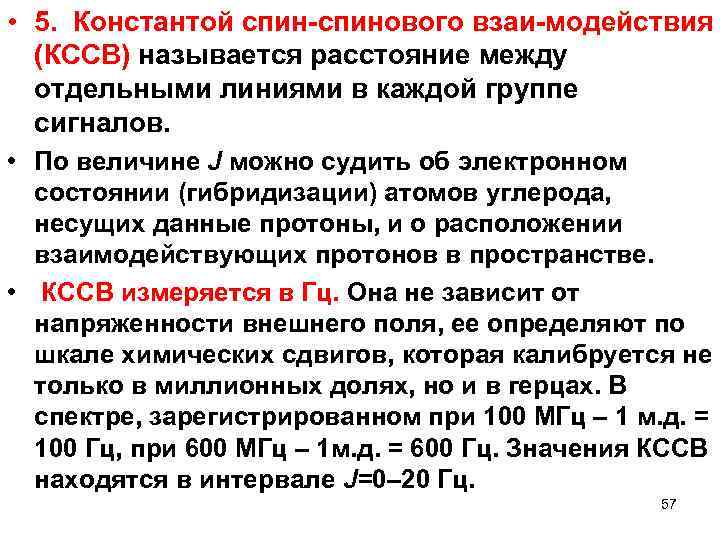 • 5. Константой спин-спинового взаи-модействия (КССВ) называется расстояние между отдельными линиями в каждой группе сигналов.

• По величине J можно судить об электронном состоянии (гибридизации) атомов углерода, несущих данные протоны, и о расположении взаимодействующих протонов в пространстве.

• КССВ измеряется в Гц. Она не зависит от напряженности внешнего поля, ее определяют по шкале химических сдвигов, которая калибруется не только в миллионных долях, но и в герцах. В спектре, зарегистрированном при 100 МГц – 1 м.д. = 100 Гц, при 600 МГц – 1м.д. = 600 Гц. Значения КССВ находятся в интервале J=0–20 Гц.

57